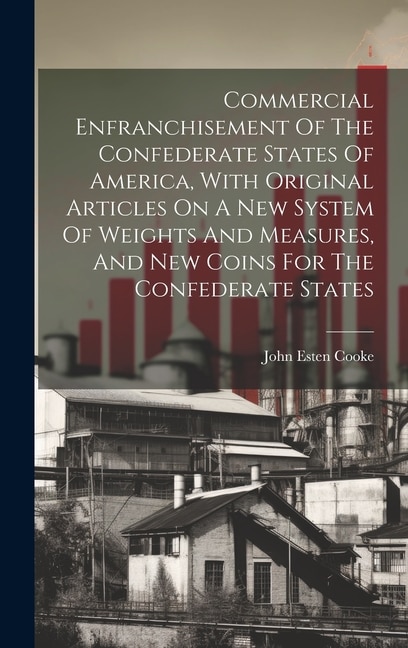 Commercial Enfranchisement Of The Confederate States Of America, With Original Articles On A New System Of Weights And Measures, And New Coins For The Confederate States

John Esten Cooke